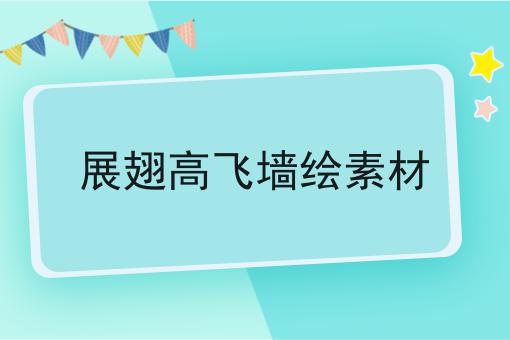 展翅高飞墙绘素材